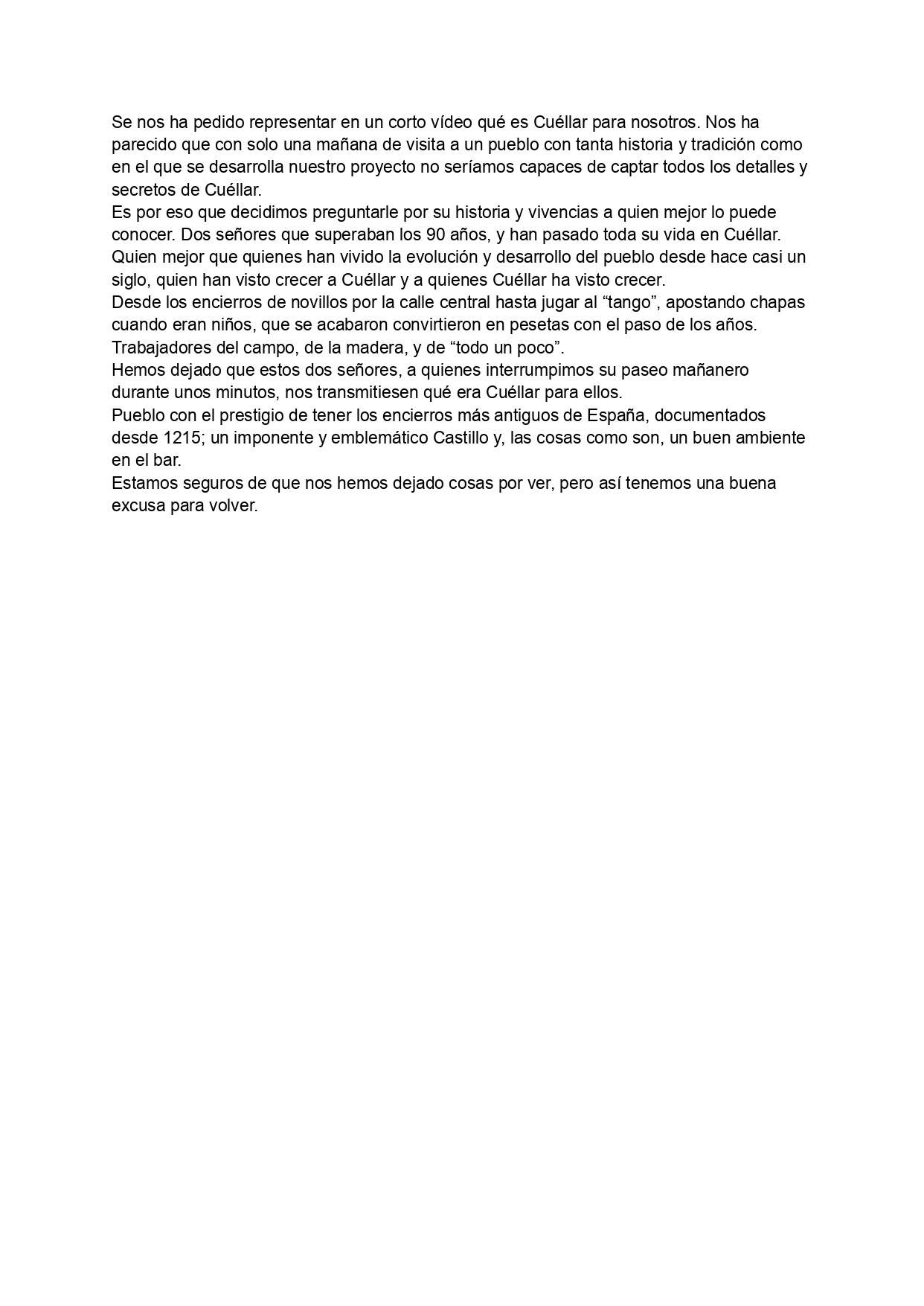 Se nos ha pedido representar en un corto vídeo qué es Cuéllar para nosotros. Nos ha parecido que con solo una mañana de visita a un pueblo con tanta historia y tradición como en el que se desarrolla nuestro proyecto no seríamos capaces de captar todos los detalles y secretos de Cuéllar.
Es por eso que decidimos preguntarle por su historia y vivencias a quien mejor lo puede conocer. Dos señores que superaban los 90 años, y han pasado toda su vida en Cuéllar. Quien mejor que quienes han vivido la evolución y desarrollo del pueblo desde hace casi un siglo, quien han visto crecer a Cuéllar y a quienes Cuéllar ha visto crecer.
Desde los encierros de novillos por la calle central hasta jugar al “tango”, apostando chapas cuando eran niños, que se acabaron convirtieron en pesetas con el paso de los años. Trabajadores del campo, de la madera, y de “todo un poco”.
Hemos dejado que estos dos señores, a quienes interrumpimos su paseo mañanero durante unos minutos, nos transmitiesen qué era Cuéllar para ellos.
Pueblo con el prestigio de tener los encierros más antiguos de España, documentados desde 1215; un imponente y emblemático Castillo y, las cosas como son, un buen ambiente en el bar.
Estamos seguros de que nos hemos dejado cosas por ver, pero así tenemos una buena excusa para volver.